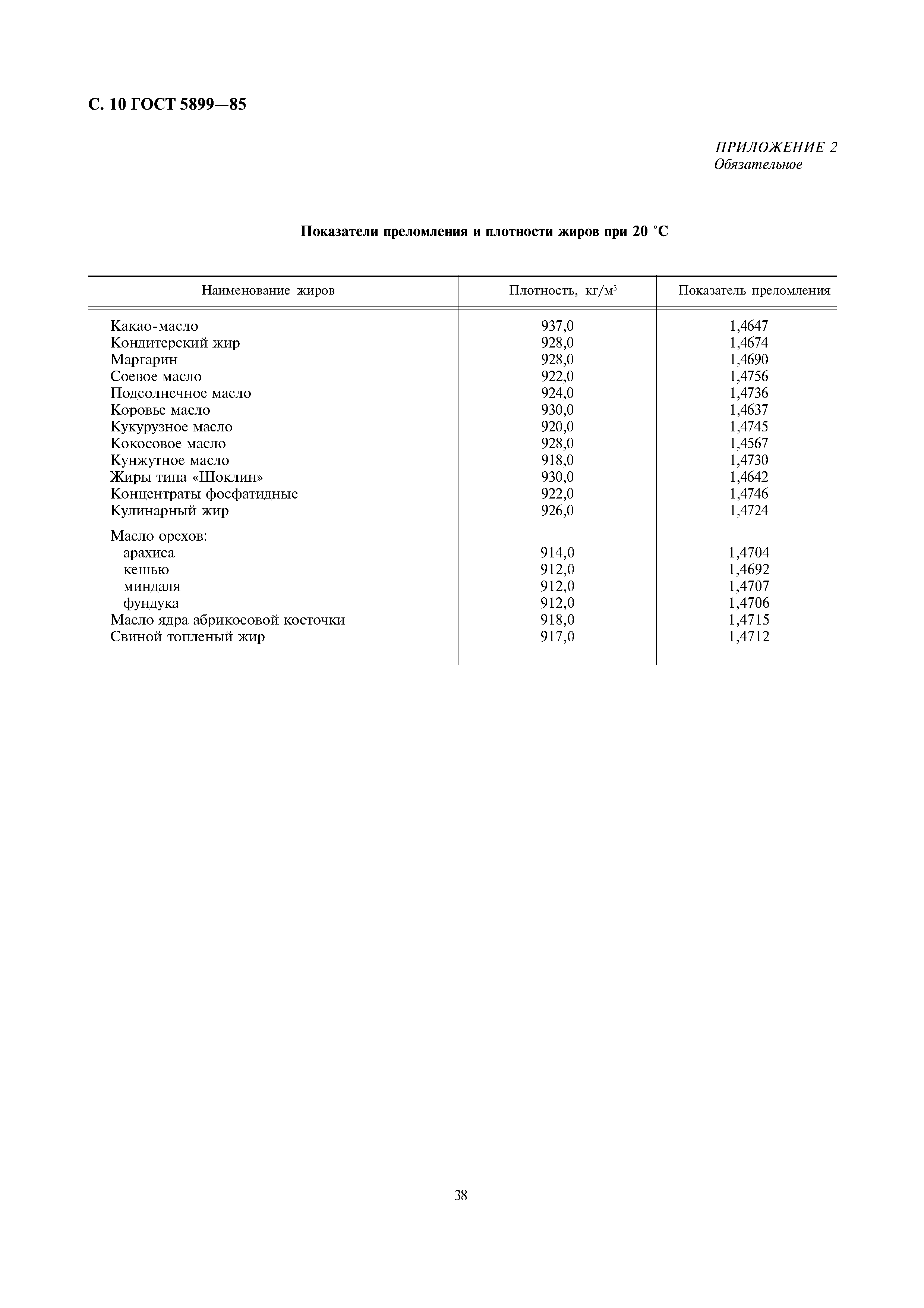 С. 10 ГОСТ 5899—85

ПРИЛОЖЕНИЕ 2
Обязательное

Показатели преломления и плотности жиров при 20 °С

| Наименование жиров | Плотность, кг/м$^3$ | Показатель преломления |
|---|---|---|
| Какао-масло | 937,0 | 1,4647 |
| Кондитерский жир | 928,0 | 1,4674 |
| Маргарин | 928,0 | 1,4690 |
| Соевое масло | 922,0 | 1,4756 |
| Подсолнечное масло | 924,0 | 1,4736 |
| Коровье масло | 930,0 | 1,4637 |
| Кукурузное масло | 920,0 | 1,4745 |
| Кокосовое масло | 928,0 | 1,4567 |
| Кунжутное масло | 918,0 | 1,4730 |
| Жиры типа «Шоклин» | 930,0 | 1,4642 |
| Концентраты фосфатидные | 922,0 | 1,4746 |
| Кулинарный жир | 926,0 | 1,4724 |
| Масло орехов: | | |
| арахиса | 914,0 | 1,4704 |
| кешью | 912,0 | 1,4692 |
| миндаля | 912,0 | 1,4707 |
| фундука | 912,0 | 1,4706 |
| Масло ядра абрикосовой косточки | 918,0 | 1,4715 |
| Свиной топленый жир | 917,0 | 1,4712 |

38